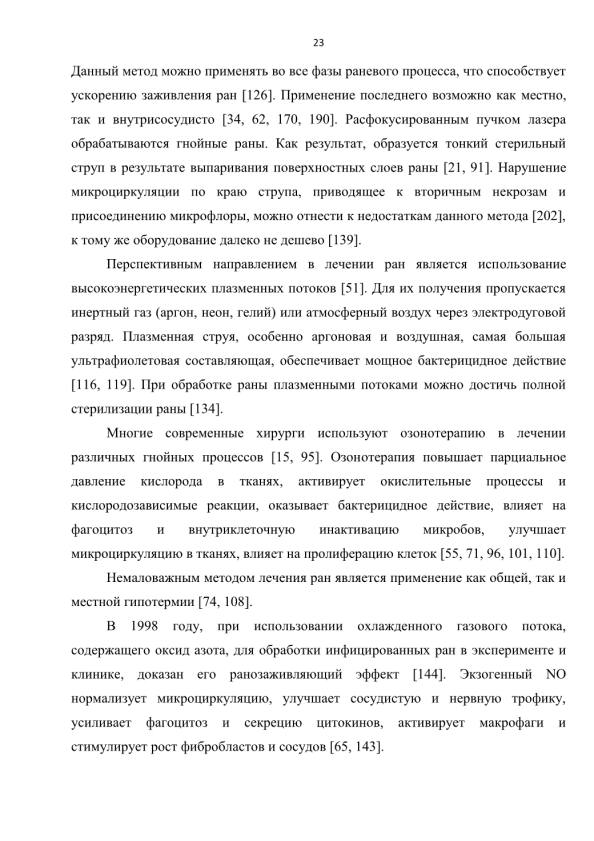 23

Данный метод можно применять во все фазы раневого процесса, что способствует ускорению заживления ран [126]. Применение последнего возможно как местно, так и внутрисосудисто [34, 62, 170, 190]. Расфокусированным пучком лазера обрабатываются гнойные раны. Как результат, образуется тонкий стерильный струп в результате выпаривания поверхностных слоев раны [21, 91]. Нарушение микроциркуляции по краю струпа, приводящее к вторичным некрозам и присоединению микрофлоры, можно отнести к недостаткам данного метода [202], к тому же оборудование далеко не дешево [139].

Перспективным направлением в лечении ран является использование высокоэнергетических плазменных потоков [51]. Для их получения пропускается инертный газ (аргон, неон, гелий) или атмосферный воздух через электродуговой разряд. Плазменная струя, особенно аргоновая и воздушная, самая большая ультрафиолетовая составляющая, обеспечивает мощное бактерицидное действие [116, 119]. При обработке раны плазменными потоками можно достичь полной стерилизации раны [134].

Многие современные хирурги используют озонотерапию в лечении различных гнойных процессов [15, 95]. Озонотерапия повышает парциальное давление кислорода в тканях, активирует окислительные процессы и кислородозависимые реакции, оказывает бактерицидное действие, влияет на фагоцитоз и внутриклеточную инактивацию микробов, улучшает микроциркуляцию в тканях, влияет на пролиферацию клеток [55, 71, 96, 101, 110].

Немаловажным методом лечения ран является применение как общей, так и местной гипотермии [74, 108].

В 1998 году, при использовании охлажденного газового потока, содержащего оксид азота, для обработки инфицированных ран в эксперименте и клинике, доказан его ранозаживляющий эффект [144]. Экзогенный NO нормализует микроциркуляцию, улучшает сосудистую и нервную трофику, усиливает фагоцитоз и секрецию цитокинов, активирует макрофаги и стимулирует рост фибробластов и сосудов [65, 143].